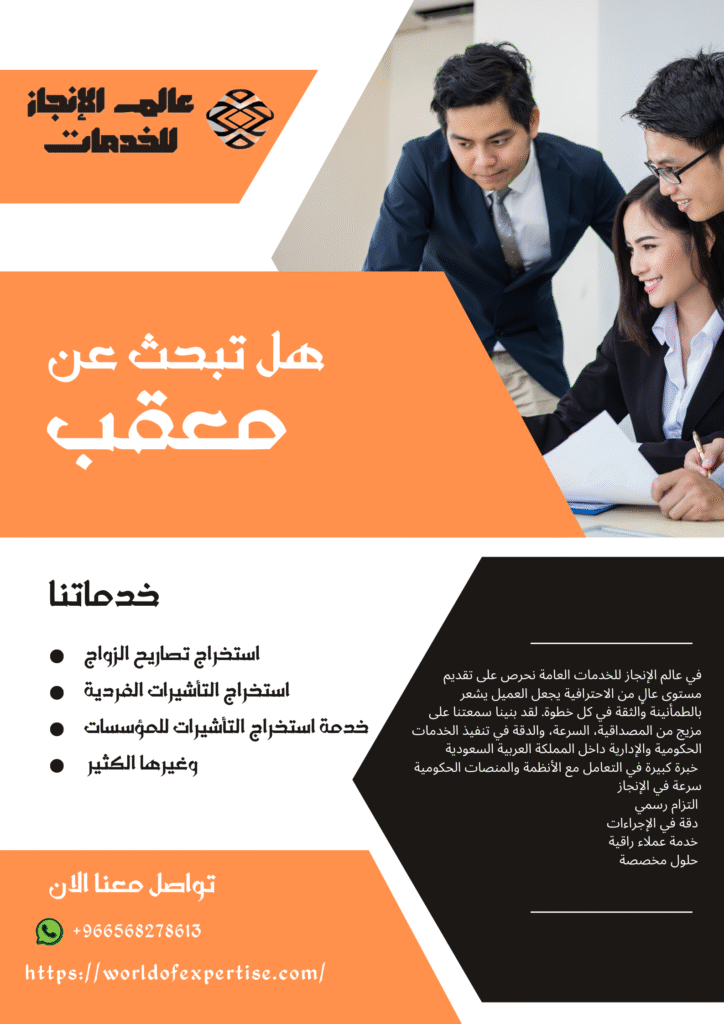 عالم الإنجاز
للخدمات

هل تبحث عن
معقب

خدماتنا

• استخراج تصاريح الزواج
• استخراج التأشيرات الفردية
• خدمة استخراج التأشيرات للمؤسسات
• وغيرها الكثير

في عالم الإنجاز للخدمات العامة نحرص على تقديم مستوى عالٍ من الاحترافية يجعل العميل يشعر بالطمأنينة والثقة في كل خطوة. لقد بنينا سمعتنا على مزيج من المصداقية، السرعة، والدقة في تنفيذ الخدمات الحكومية والإدارية داخل المملكة العربية السعودية
خبرة كبيرة في التعامل مع الأنظمة والمنصات الحكومية
سرعة في الإنجاز
التزام رسمي
دقة في الإجراءات
خدمة عملاء راقية
حلول مخصصة

تواصل معنا الان

+966568278613

https://worldofexpertise.com/